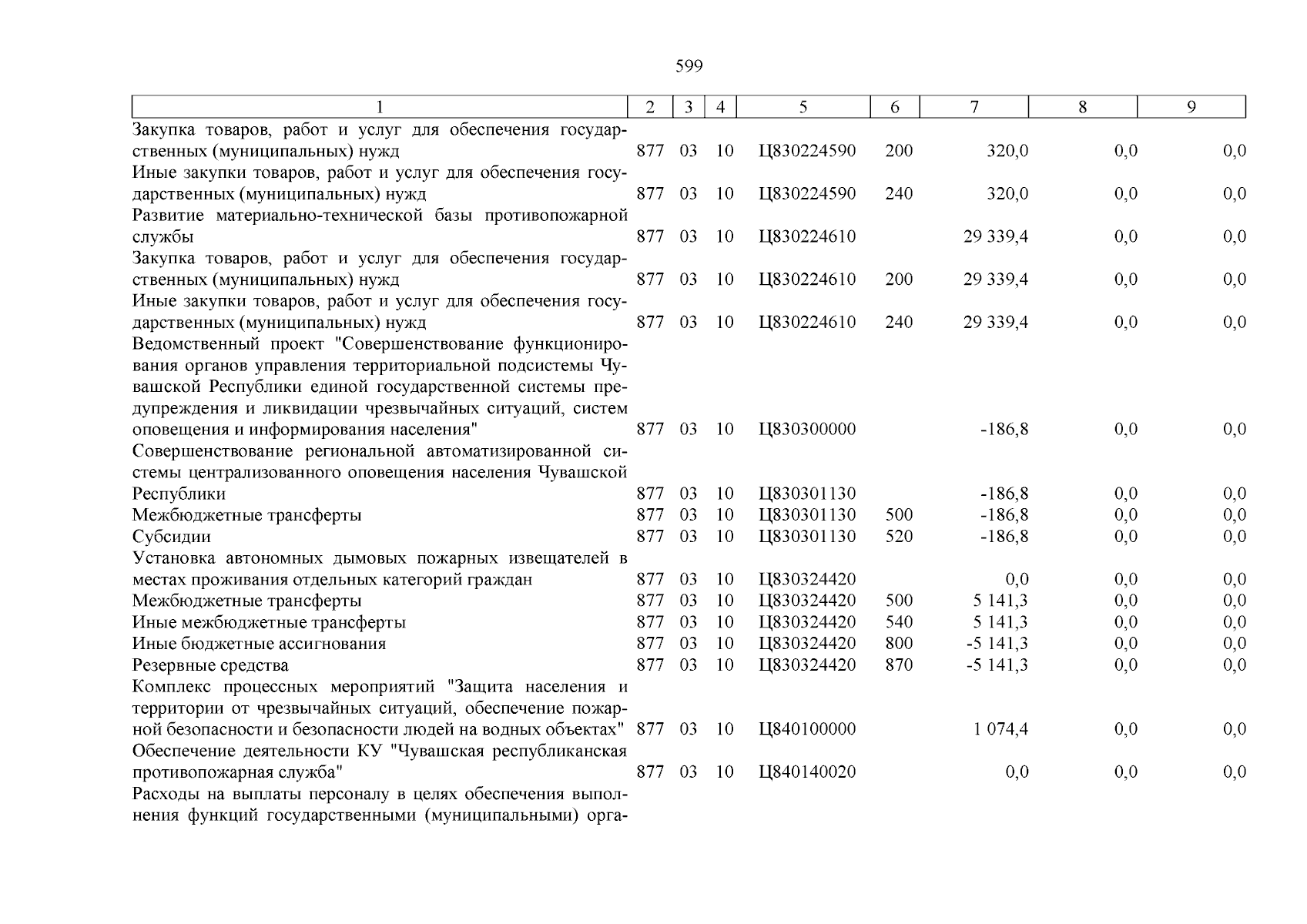 599

| 1 | 2 | 3 | 4 | 5 | 6 | 7 | 8 | 9 |
|---|---|---|---|---|---|---|---|---|
| Закупка товаров, работ и услуг для обеспечения государственных (муниципальных) нужд | 877 | 03 | 10 | Ц830224590 | 200 | 320,0 | 0,0 | 0,0 |
| Иные закупки товаров, работ и услуг для обеспечения государственных (муниципальных) нужд | 877 | 03 | 10 | Ц830224590 | 240 | 320,0 | 0,0 | 0,0 |
| Развитие материально-технической базы противопожарной службы | 877 | 03 | 10 | Ц830224610 | | 29 339,4 | 0,0 | 0,0 |
| Закупка товаров, работ и услуг для обеспечения государственных (муниципальных) нужд | 877 | 03 | 10 | Ц830224610 | 200 | 29 339,4 | 0,0 | 0,0 |
| Иные закупки товаров, работ и услуг для обеспечения государственных (муниципальных) нужд | 877 | 03 | 10 | Ц830224610 | 240 | 29 339,4 | 0,0 | 0,0 |
| Ведомственный проект "Совершенствование функционирования органов управления территориальной подсистемы Чувашской Республики единой государственной системы предупреждения и ликвидации чрезвычайных ситуаций, систем оповещения и информирования населения" | 877 | 03 | 10 | Ц830300000 | | -186,8 | 0,0 | 0,0 |
| Совершенствование региональной автоматизированной системы централизованного оповещения населения Чувашской Республики | 877 | 03 | 10 | Ц830301130 | | -186,8 | 0,0 | 0,0 |
| Межбюджетные трансферты | 877 | 03 | 10 | Ц830301130 | 500 | -186,8 | 0,0 | 0,0 |
| Субсидии | 877 | 03 | 10 | Ц830301130 | 520 | -186,8 | 0,0 | 0,0 |
| Установка автономных дымовых пожарных извещателей в местах проживания отдельных категорий граждан | 877 | 03 | 10 | Ц830324420 | | 0,0 | 0,0 | 0,0 |
| Межбюджетные трансферты | 877 | 03 | 10 | Ц830324420 | 500 | 5 141,3 | 0,0 | 0,0 |
| Иные межбюджетные трансферты | 877 | 03 | 10 | Ц830324420 | 540 | 5 141,3 | 0,0 | 0,0 |
| Иные бюджетные ассигнования | 877 | 03 | 10 | Ц830324420 | 800 | -5 141,3 | 0,0 | 0,0 |
| Резервные средства | 877 | 03 | 10 | Ц830324420 | 870 | -5 141,3 | 0,0 | 0,0 |
| Комплекс процессных мероприятий "Защита населения и территории от чрезвычайных ситуаций, обеспечение пожарной безопасности и безопасности людей на водных объектах" | 877 | 03 | 10 | Ц840100000 | | 1 074,4 | 0,0 | 0,0 |
| Обеспечение деятельности КУ "Чувашская республиканская противопожарная служба" | 877 | 03 | 10 | Ц840140020 | | 0,0 | 0,0 | 0,0 |
| Расходы на выплаты персоналу в целях обеспечения выполнения функций государственными (муниципальными) орга- | | | | | | | | |